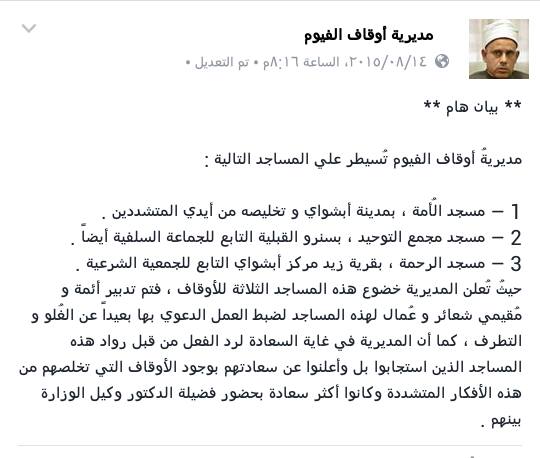 مديرية أوقاف الفيوم
٢٠١٥/٠٨/١٤، الساعة ٨:١٦م • تم التعديل •

** بيان هام **

مديريةُ أوقاف الفيوم تُسيطر علي المساجد التالية :

1 – مسجد الأُمة ، بمدينة أبشواي و تخليصه من أيدي المتشددين .
2 – مسجد مجمع التوحيد ، بسنرو القبلية التابع للجماعة السلفية أيضاً .
3 – مسجد الرحمة ، بقرية زيد مركز أبشواي التابع للجمعية الشرعية .
حيثُ تُعلن المديرية خضوع هذه المساجد الثلاثة للأوقاف ، فتم تدبير أئمة و مُقيمي شعائر و عُمال لهذه المساجد لضبط العمل الدعوي بها بعيداً عن الغُلو و التطرف ، كما أن المديرية في غاية السعادة لرد الفعل من قبل رواد هذه المساجد الذين استجابوا بل وأعلنوا عن سعادتهم بوجود الأوقاف التي تخلصهم من هذه الأفكار المتشددة وكانوا أكثر سعادة بحضور فضيلة الدكتور وكيل الوزارة بينهم .